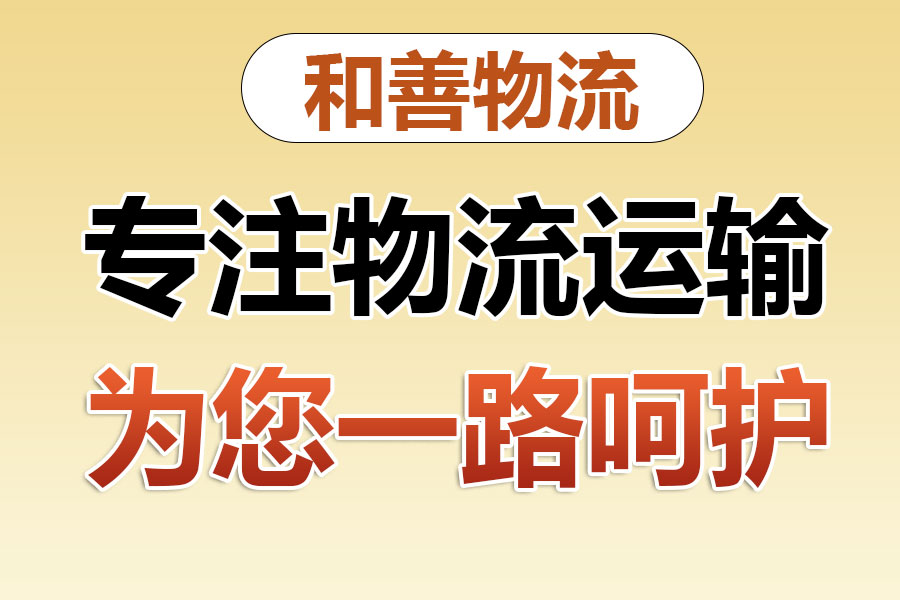 和善物流

专注物流运输

为您一路呵护